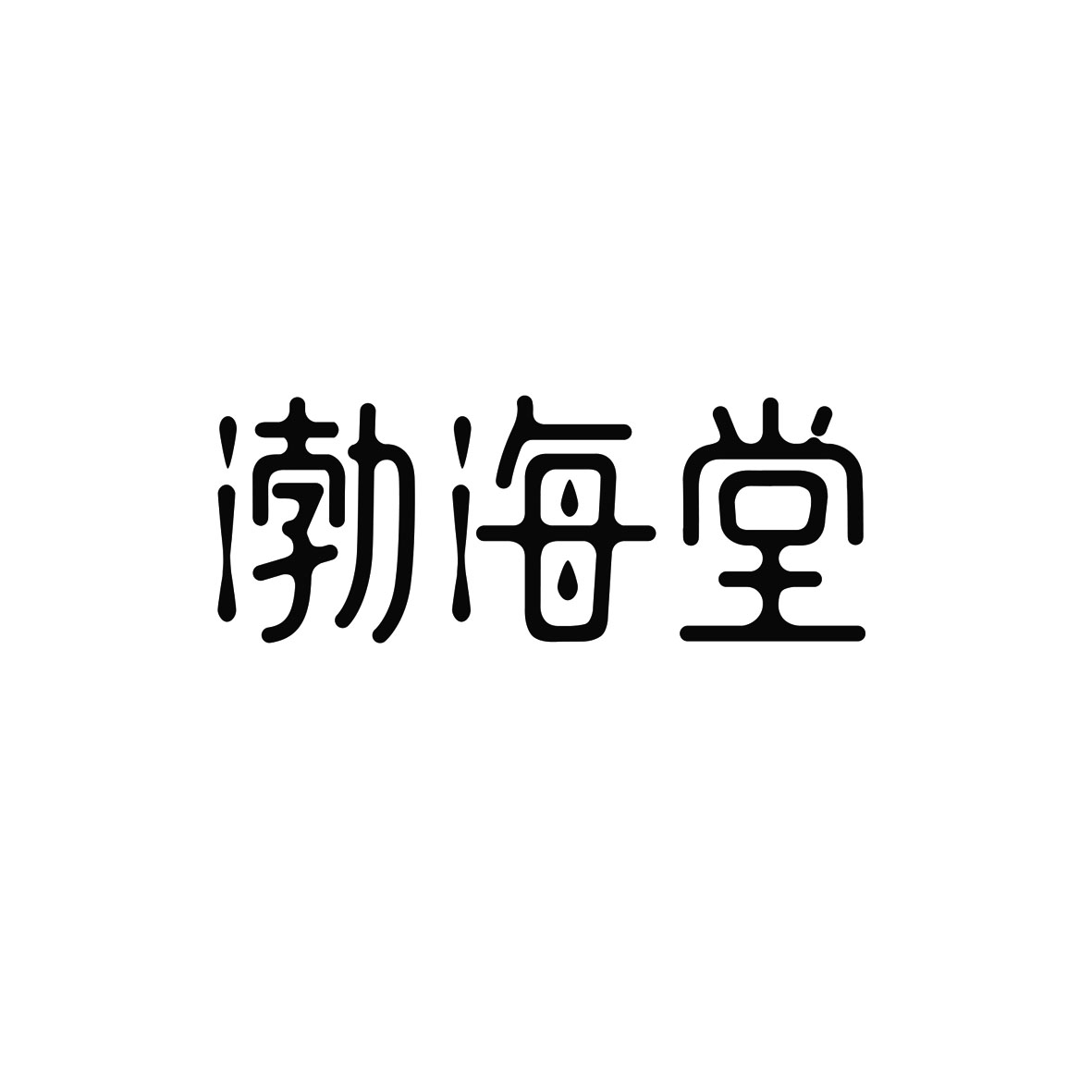 渤海堂